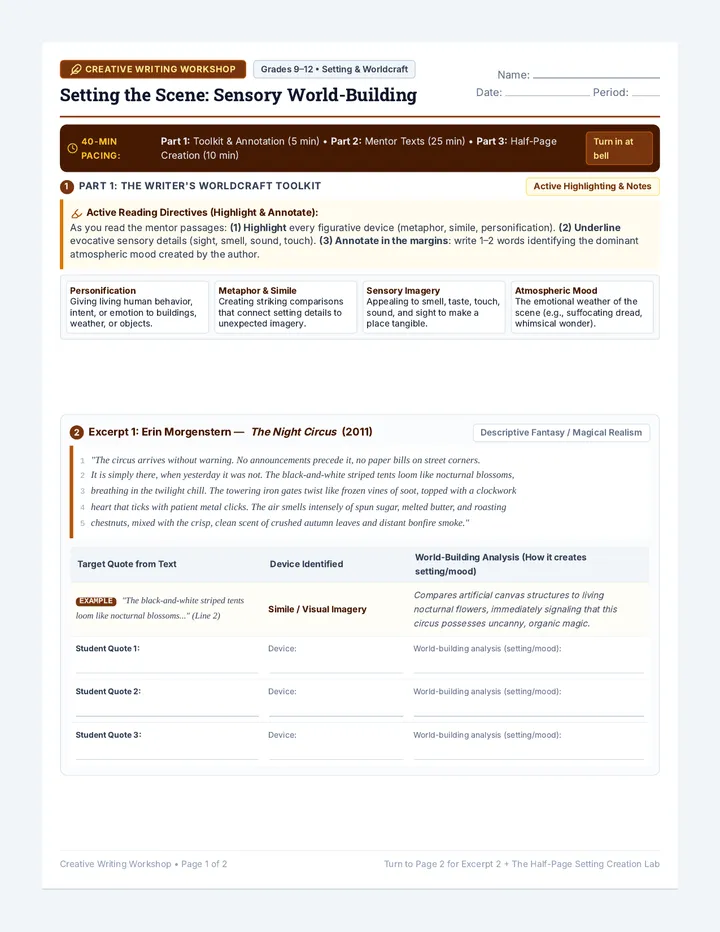 CREATIVE WRITING WORKSHOP
Grades 9–12 • Setting & Worldcraft

Setting the Scene: Sensory World-Building

Name:
Date: Period:

40-MIN PACING:
Part 1: Toolkit & Annotation (5 min) • Part 2: Mentor Texts (25 min) • Part 3: Half-Page Creation (10 min)
Turn in at bell

1 PART 1: THE WRITER'S WORLDCRAFT TOOLKIT
Active Highlighting & Notes

Active Reading Directives (Highlight & Annotate):
As you read the mentor passages: (1) Highlight every figurative device (metaphor, simile, personification). (2) Underline evocative sensory details (sight, smell, sound, touch). (3) Annotate in the margins: write 1–2 words identifying the dominant atmospheric mood created by the author.

Personification
Giving living human behavior, intent, or emotion to buildings, weather, or objects.

Metaphor & Simile
Creating striking comparisons that connect setting details to unexpected imagery.

Sensory Imagery
Appealing to smell, taste, touch, sound, and sight to make a place tangible.

Atmospheric Mood
The emotional weather of the scene (e.g., suffocating dread, whimsical wonder).

2 Excerpt 1: Erin Morgenstern — The Night Circus (2011)
Descriptive Fantasy / Magical Realism

1 "The circus arrives without warning. No announcements precede it, no paper bills on street corners.
2 It is simply there, when yesterday it was not. The black-and-white striped tents loom like nocturnal blossoms,
3 breathing in the twilight chill. The towering iron gates twist like frozen vines of soot, topped with a clockwork
4 heart that ticks with patient metal clicks. The air smells intensely of spun sugar, melted butter, and roasting
5 chestnuts, mixed with the crisp, clean scent of crushed autumn leaves and distant bonfire smoke."

| Target Quote from Text | Device Identified | World-Building Analysis (How it creates setting/mood) |
|---|---|---|
| EXAMPLE "The black-and-white striped tents loom like nocturnal blossoms..." (Line 2) | Simile / Visual Imagery | Compares artificial canvas structures to living nocturnal flowers, immediately signaling that this circus possesses uncanny, organic magic. |
| Student Quote 1: | Device: | World-building analysis (setting/mood): |
| Student Quote 2: | Device: | World-building analysis (setting/mood): |
| Student Quote 3: | Device: | World-building analysis (setting/mood): |

Creative Writing Workshop • Page 1 of 2
Turn to Page 2 for Excerpt 2 + The Half-Page Setting Creation Lab